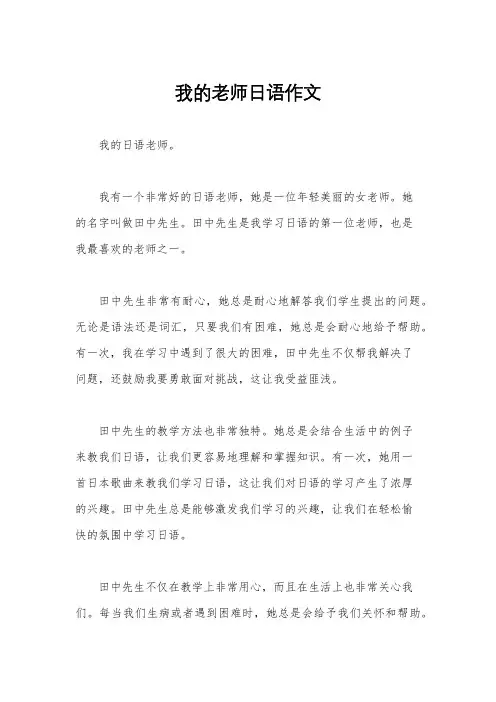 我的老师日语作文

我的日语老师。

我有一个非常好的日语老师，她是一位年轻美丽的女老师。她的名字叫做田中先生。田中先生是我学习日语的第一位老师，也是我最喜欢的老师之一。

田中先生非常有耐心，她总是耐心地解答我们学生提出的问题。无论是语法还是词汇，只要我们有困难，她总是会耐心地给予帮助。有一次，我在学习中遇到了很大的困难，田中先生不仅帮我解决了问题，还鼓励我要勇敢面对挑战，这让我受益匪浅。

田中先生的教学方法也非常独特。她总是会结合生活中的例子来教我们日语，让我们更容易地理解和掌握知识。有一次，她用一首日本歌曲来教我们学习日语，这让我们对日语的学习产生了浓厚的兴趣。田中先生总是能够激发我们学习的兴趣，让我们在轻松愉快的氛围中学习日语。

田中先生不仅在教学上非常用心，而且在生活上也非常关心我们。每当我们生病或者遇到困难时，她总是会给予我们关怀和帮助。